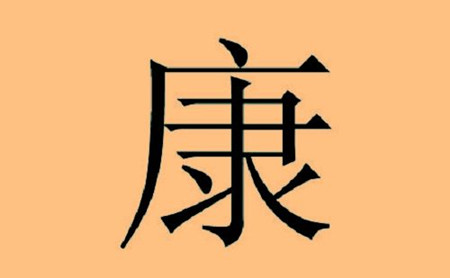 康